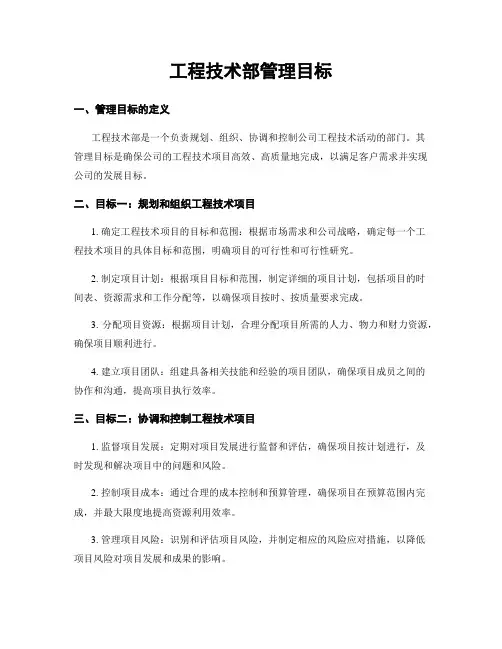 工程技术部管理目标

一、管理目标的定义

工程技术部是一个负责规划、组织、协调和控制公司工程技术活动的部门。其管理目标是确保公司的工程技术项目高效、高质量地完成，以满足客户需求并实现公司的发展目标。

二、目标一：规划和组织工程技术项目

1. 确定工程技术项目的目标和范围：根据市场需求和公司战略，确定每一个工程技术项目的具体目标和范围，明确项目的可行性和可行性研究。

2. 制定项目计划：根据项目目标和范围，制定详细的项目计划，包括项目的时间表、资源需求和工作分配等，以确保项目按时、按质量要求完成。

3. 分配项目资源：根据项目计划，合理分配项目所需的人力、物力和财力资源，确保项目顺利进行。

4. 建立项目团队：组建具备相关技能和经验的项目团队，确保项目成员之间的协作和沟通，提高项目执行效率。

三、目标二：协调和控制工程技术项目

1. 监督项目发展：定期对项目发展进行监督和评估，确保项目按计划进行，及时发现和解决项目中的问题和风险。

2. 控制项目成本：通过合理的成本控制和预算管理，确保项目在预算范围内完成，并最大限度地提高资源利用效率。

3. 管理项目风险：识别和评估项目风险，并制定相应的风险应对措施，以降低项目风险对项目发展和成果的影响。